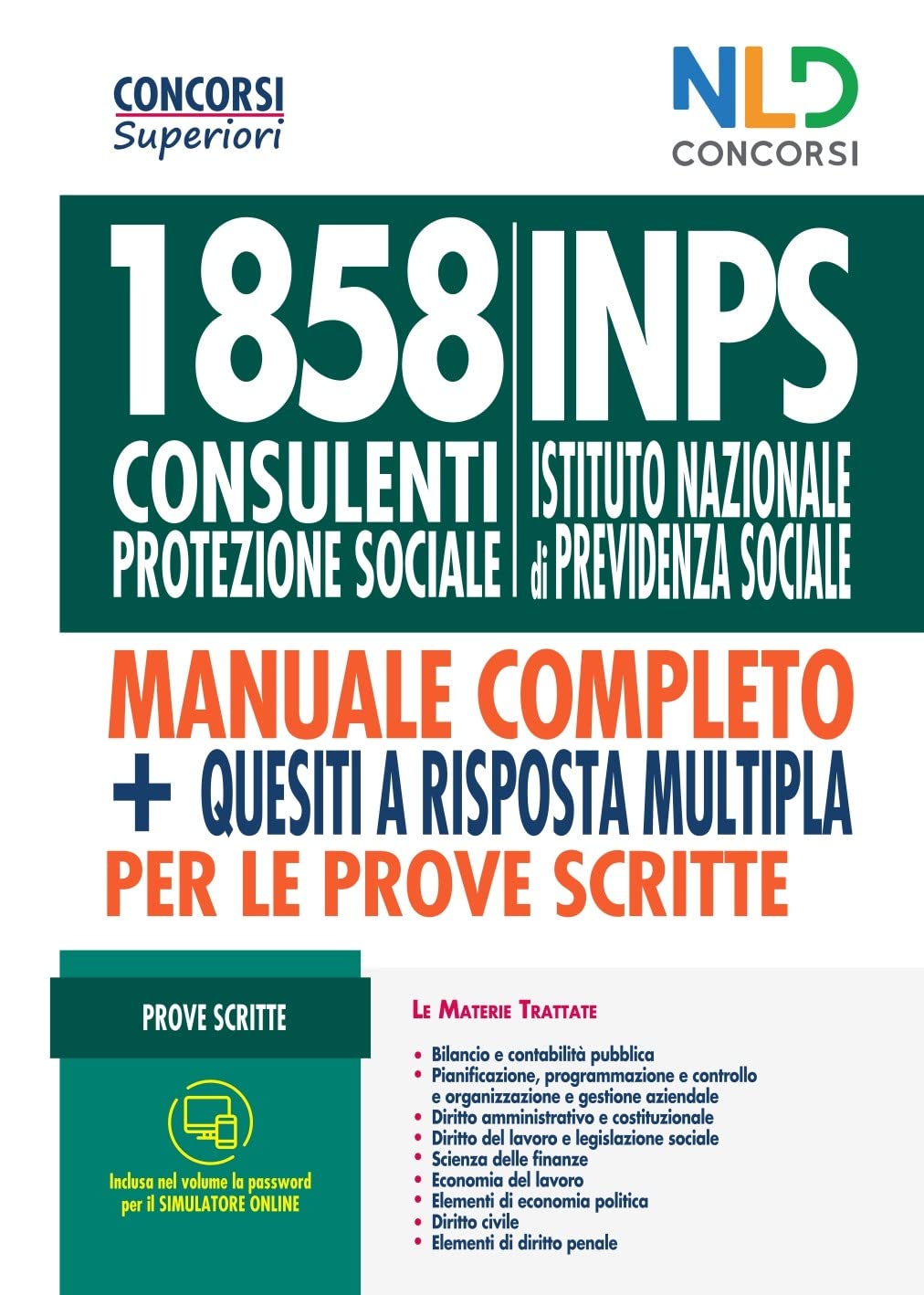 CONCORSI
Superiori

NLD
CONCORSI

1858
CONSULENTI
PROTEZIONE SOCIALE

INPS
ISTITUTO NAZIONALE
di PREVIDENZA SOCIALE

MANUALE COMPLETO
+ QUESITI A RISPOSTA MULTIPLA
PER LE PROVE SCRITTE

PROVE SCRITTE

Inclusa nel volume la password per il SIMULATORE ONLINE

LE MATERIE TRATTATE

• Bilancio e contabilità pubblica
• Pianificazione, programmazione e controllo e organizzazione e gestione aziendale
• Diritto amministrativo e costituzionale
• Diritto del lavoro e legislazione sociale
• Scienza delle finanze
• Economia del lavoro
• Elementi di economia politica
• Diritto civile
• Elementi di diritto penale